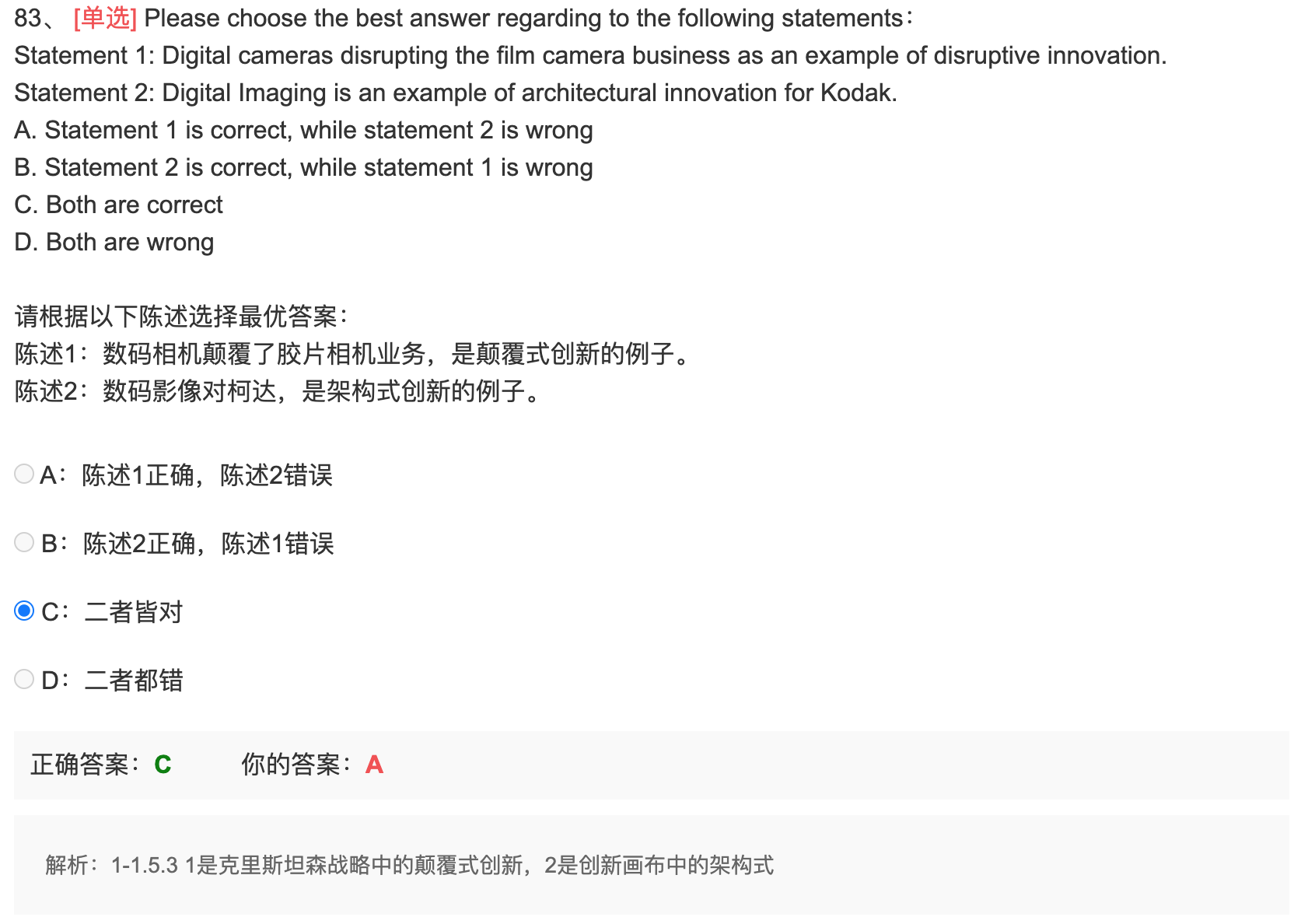 83、 [单选] Please choose the best answer regarding to the following statements：
Statement 1: Digital cameras disrupting the film camera business as an example of disruptive innovation.
Statement 2: Digital Imaging is an example of architectural innovation for Kodak.
A. Statement 1 is correct, while statement 2 is wrong
B. Statement 2 is correct, while statement 1 is wrong
C. Both are correct
D. Both are wrong

请根据以下陈述选择最优答案：
陈述1：数码相机颠覆了胶片相机业务，是颠覆式创新的例子。
陈述2：数码影像对柯达，是架构式创新的例子。

A：陈述1正确，陈述2错误

B：陈述2正确，陈述1错误

C：二者皆对

D：二者都错

正确答案：C　　你的答案：A

解析：1-1.5.3 1是克里斯坦森战略中的颠覆式创新，2是创新画布中的架构式